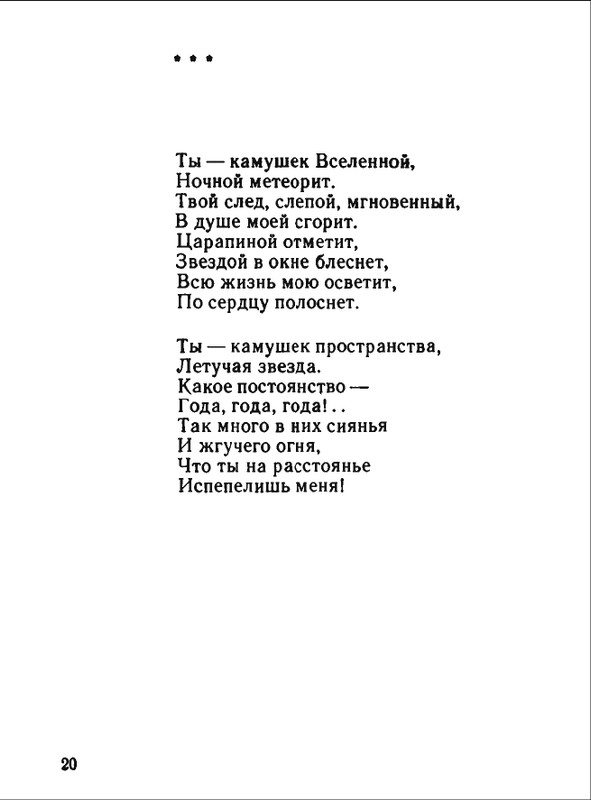 * * *

Ты — камушек Вселенной,
Ночной метеорит.
Твой след, слепой, мгновенный,
В душе моей сгорит.
Царапиной отметит,
Звездой в окне блеснет,
Всю жизнь мою осветит,
По сердцу полоснет.

Ты — камушек пространства,
Летучая звезда.
Какое постоянство —
Года, года, года!..
Так много в них сиянья
И жгучего огня,
Что ты на расстоянье
Испепелишь меня!

20